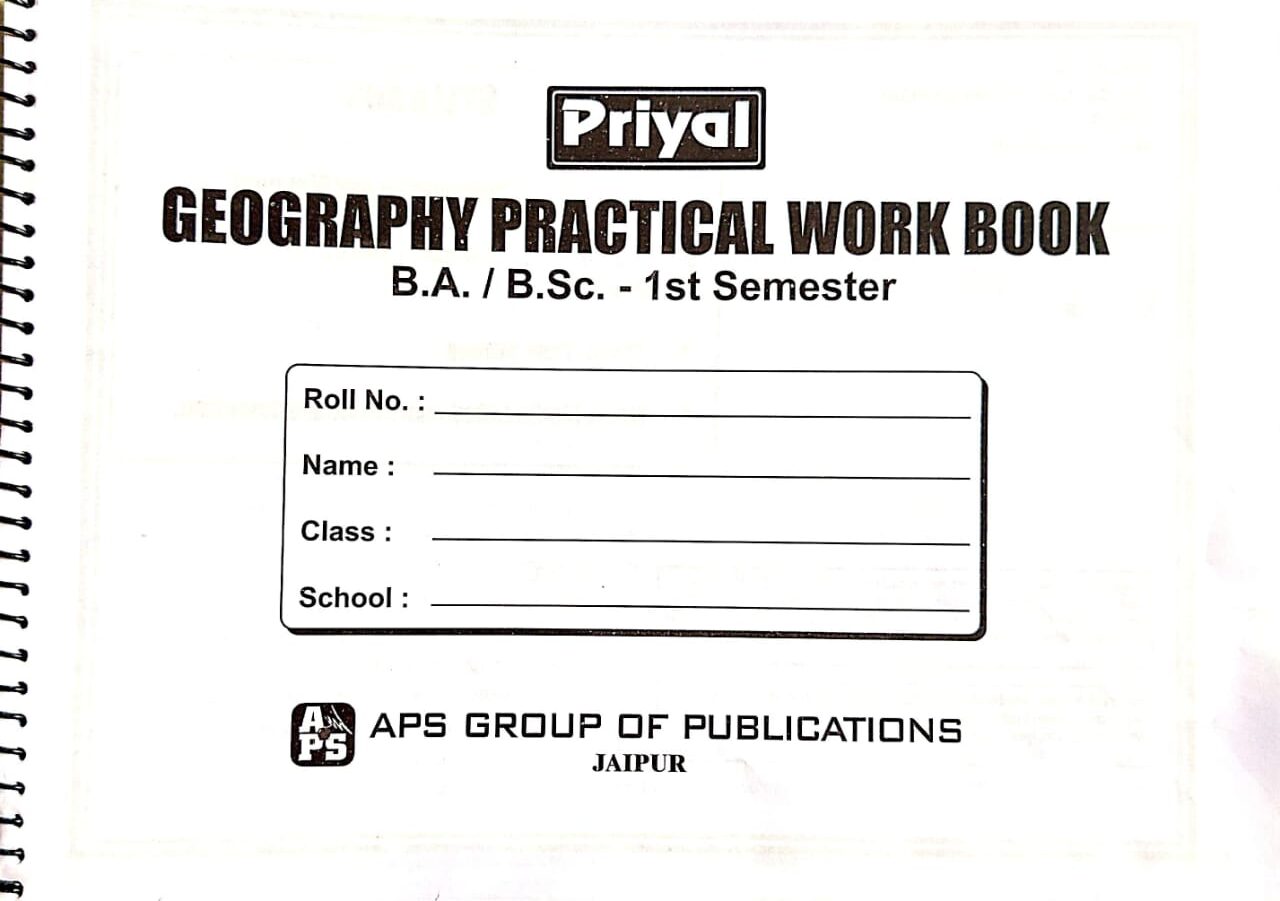 Priyal

GEOGRAPHY PRACTICAL WORK BOOK

B.A. / B.Sc. - 1st Semester

Roll No. : ____

Name : ____

Class : ____

School : ____

APS

APS GROUP OF PUBLICATIONS
JAIPUR